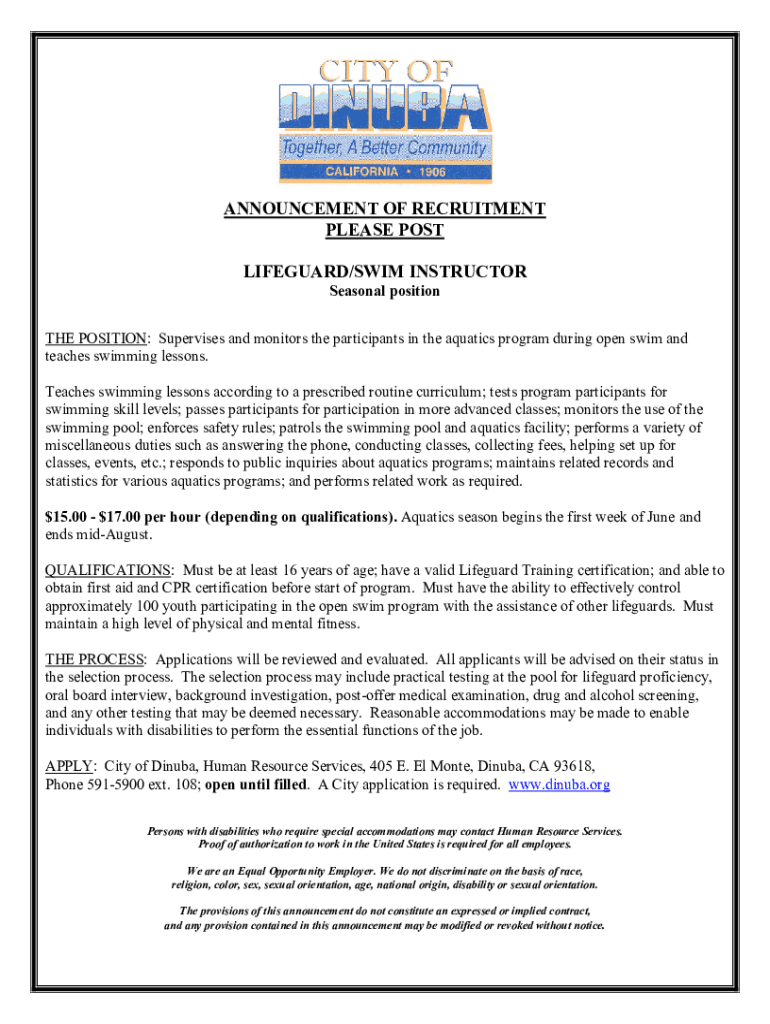 CITY OF
DINUBA
Together, A Better Community
CALIFORNIA • 1906

ANNOUNCEMENT OF RECRUITMENT
PLEASE POST

LIFEGUARD/SWIM INSTRUCTOR
Seasonal position

THE POSITION: Supervises and monitors the participants in the aquatics program during open swim and teaches swimming lessons.

Teaches swimming lessons according to a prescribed routine curriculum; tests program participants for swimming skill levels; passes participants for participation in more advanced classes; monitors the use of the swimming pool; enforces safety rules; patrols the swimming pool and aquatics facility; performs a variety of miscellaneous duties such as answering the phone, conducting classes, collecting fees, helping set up for classes, events, etc.; responds to public inquiries about aquatics programs; maintains related records and statistics for various aquatics programs; and performs related work as required.

$15.00 - $17.00 per hour (depending on qualifications). Aquatics season begins the first week of June and ends mid-August.

QUALIFICATIONS: Must be at least 16 years of age; have a valid Lifeguard Training certification; and able to obtain first aid and CPR certification before start of program. Must have the ability to effectively control approximately 100 youth participating in the open swim program with the assistance of other lifeguards. Must maintain a high level of physical and mental fitness.

THE PROCESS: Applications will be reviewed and evaluated. All applicants will be advised on their status in the selection process. The selection process may include practical testing at the pool for lifeguard proficiency, oral board interview, background investigation, post-offer medical examination, drug and alcohol screening, and any other testing that may be deemed necessary. Reasonable accommodations may be made to enable individuals with disabilities to perform the essential functions of the job.

APPLY: City of Dinuba, Human Resource Services, 405 E. El Monte, Dinuba, CA 93618, Phone 591-5900 ext. 108; open until filled. A City application is required. www.dinuba.org

Persons with disabilities who require special accommodations may contact Human Resource Services. Proof of authorization to work in the United States is required for all employees.

We are an Equal Opportunity Employer. We do not discriminate on the basis of race, religion, color, sex, sexual orientation, age, national origin, disability or sexual orientation.

The provisions of this announcement do not constitute an expressed or implied contract, and any provision contained in this announcement may be modified or revoked without notice.